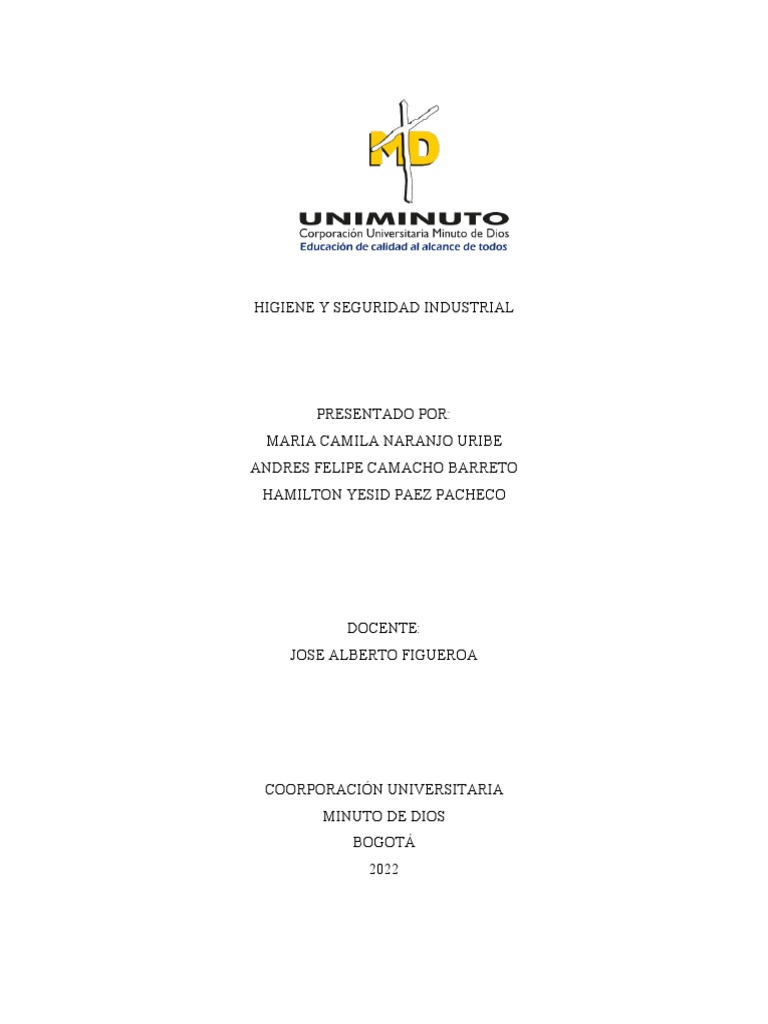 MD
UNIMINUTO
Corporación Universitaria Minuto de Dios
Educación de calidad al alcance de todos

HIGIENE Y SEGURIDAD INDUSTRIAL

PRESENTADO POR:
MARIA CAMILA NARANJO URIBE
ANDRES FELIPE CAMACHO BARRETO
HAMILTON YESID PAEZ PACHECO

DOCENTE:
JOSE ALBERTO FIGUEROA

COORPORACIÓN UNIVERSITARIA
MINUTO DE DIOS
BOGOTÁ
2022